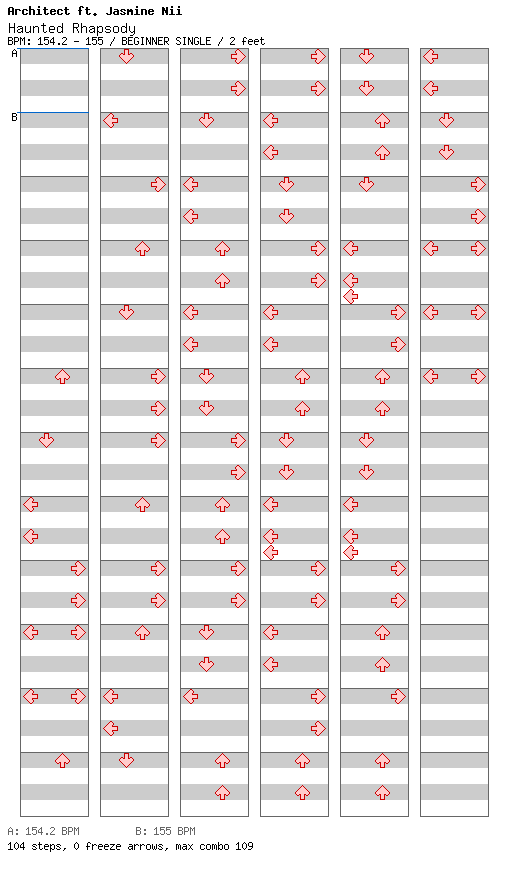 Architect ft. Jasmine Nii
Haunted Rhapsody
BPM: 154.2 - 155 / BEGINNER SINGLE / 2 feet

A
B

A: 154.2 BPM B: 155 BPM
104 steps, 0 freeze arrows, max combo 109